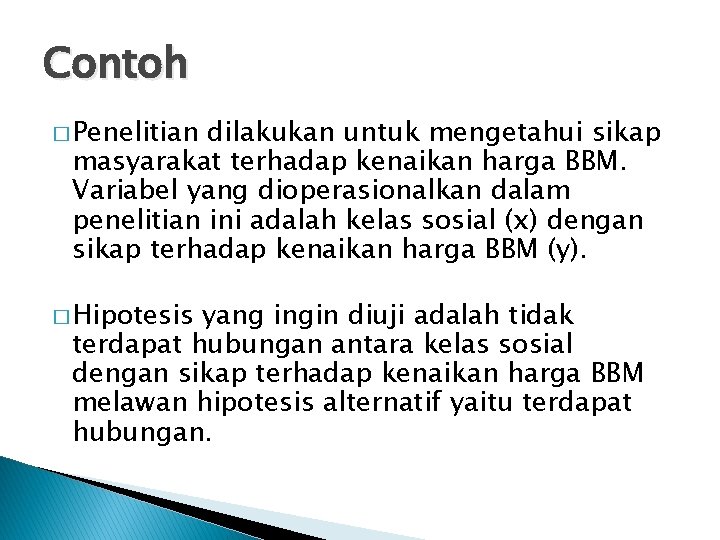 Contoh

□ Penelitian dilakukan untuk mengetahui sikap masyarakat terhadap kenaikan harga BBM. Variabel yang dioperasionalkan dalam penelitian ini adalah kelas sosial (x) dengan sikap terhadap kenaikan harga BBM (y).

□ Hipotesis yang ingin diuji adalah tidak terdapat hubungan antara kelas sosial dengan sikap terhadap kenaikan harga BBM melawan hipotesis alternatif yaitu terdapat hubungan.